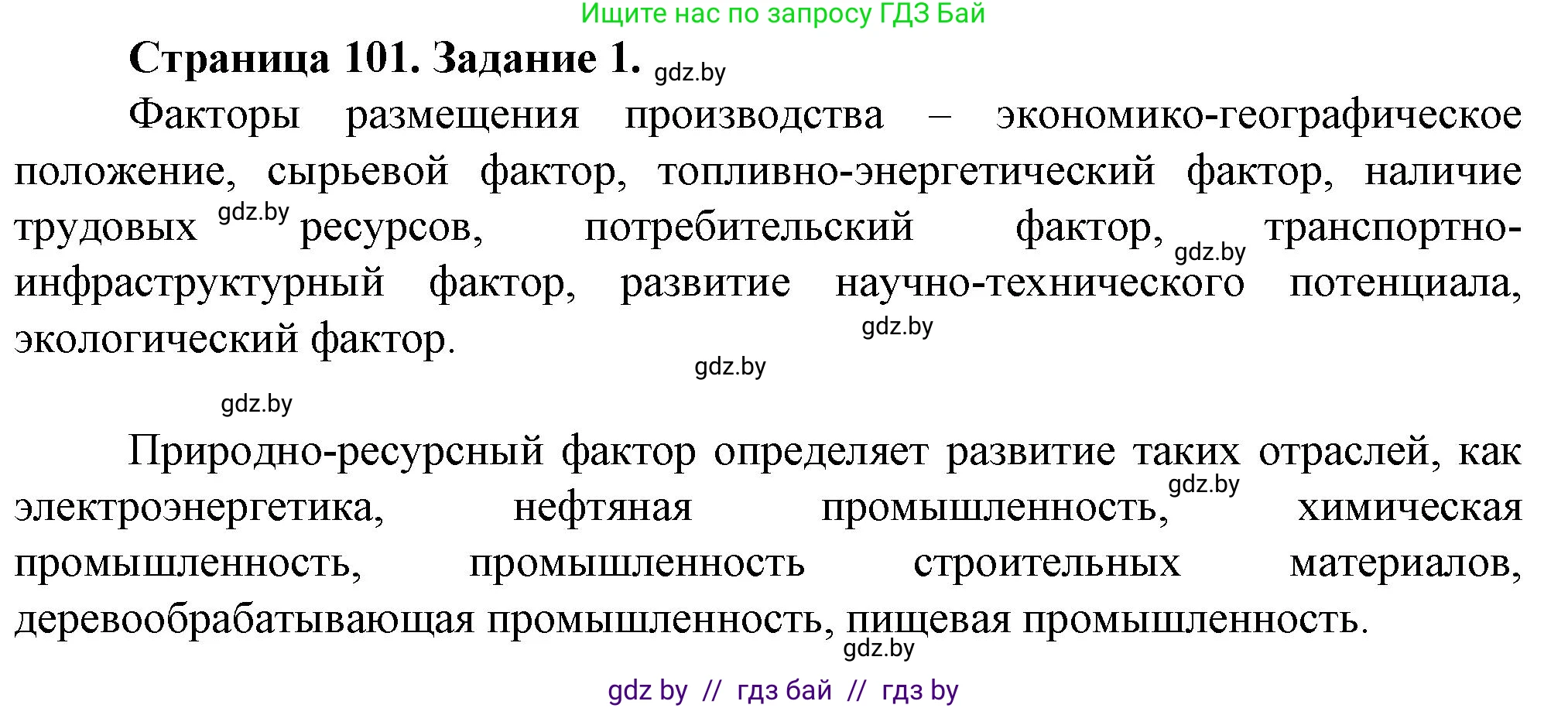 Ищите нас по запросу ГДЗ Бай

Страница 101. Задание 1. gdz.by

Факторы размещения производства – экономико-географическое положение, сырьевой фактор, топливно-энергетический фактор, наличие трудовых gdz.by ресурсов, потребительский фактор, gdz.by транспортно-инфраструктурный фактор, развитие научно-технического потенциала, экологический фактор. gdz.by

gdz.by

gdz.by

Природно-ресурсный фактор определяет развитие таких отраслей, как электроэнергетика, нефтяная промышленность, gdz.by химическая промышленность, промышленность строительных материалов, деревообрабатывающая промышленность, пищевая промышленность. gdz.by

gdz by // гдз бай // гдз by